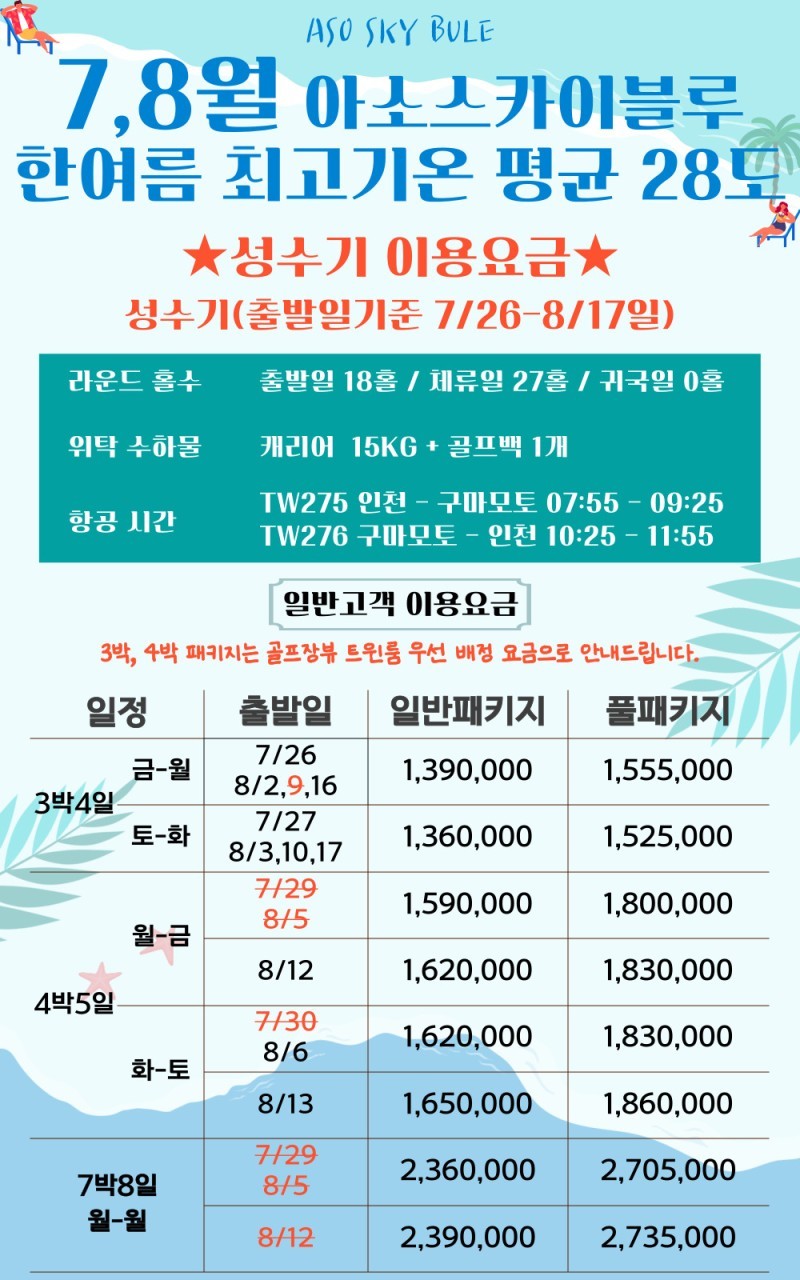 ASO SKY BULE

7,8월 아소스카이블루
한여름 최고기온 평균 28도

★성수기 이용요금★

성수기(출발일기준 7/26-8/17일)

라운드 홀수 출발일 18홀 / 체류일 27홀 / 귀국일 0홀

위탁 수하물 캐리어 15KG + 골프백 1개

항공 시간 TW275 인천 - 구마모토 07:55 - 09:25
TW276 구마모토 - 인천 10:25 - 11:55

일반고객 이용요금

3박, 4박 패키지는 골프장뷰 트윈룸 우선 배정 요금으로 안내드립니다.

| 일정 | | 출발일 | 일반패키지 | 풀패키지 |
|---|---|---|---|---|
| 3박4일 | 금-월 | 7/26 8/2,9,16 | 1,390,000 | 1,555,000 |
| | 토-화 | 7/27 8/3,10,17 | 1,360,000 | 1,525,000 |
| 4박5일 | 월-금 | 7/29 8/5 | 1,590,000 | 1,800,000 |
| | | 8/12 | 1,620,000 | 1,830,000 |
| | 화-토 | 7/30 8/6 | 1,620,000 | 1,830,000 |
| | | 8/13 | 1,650,000 | 1,860,000 |
| 7박8일 월-월 | | 7/29 8/5 | 2,360,000 | 2,705,000 |
| | | 8/12 | 2,390,000 | 2,735,000 |